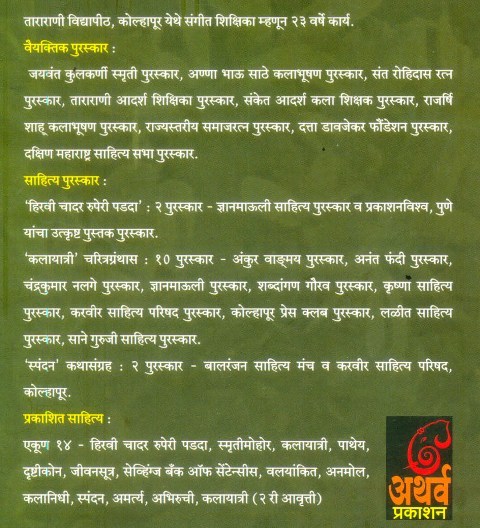 ताराराणी विद्यापीठ, कोल्हापूर येथे संगीत शिक्षिका म्हणून २३ वर्षे कार्य.

वैयक्तिक पुरस्कार :

जयवंत कुलकर्णी स्मृती पुरस्कार, अण्णा भाऊ साठे कलाभूषण पुरस्कार, संत रोहिदास रत्न पुरस्कार, ताराराणी आदर्श शिक्षिका पुरस्कार, संकेत आदर्श कला शिक्षक पुरस्कार, राजर्षि शाहू कलाभूषण पुरस्कार, राज्यस्तरीय समाजरत्न पुरस्कार, दत्ता डावजेकर फौंडेशन पुरस्कार, दक्षिण महाराष्ट्र साहित्य सभा पुरस्कार.

साहित्य पुरस्कार :

'हिरवी चादर रुपेरी पडदा' : २ पुरस्कार - ज्ञानमाऊली साहित्य पुरस्कार व प्रकाशनविश्व, पुणे यांचा उत्कृष्ट पुस्तक पुरस्कार.

'कलायात्री' चरित्रग्रंथास : १० पुरस्कार - अंकुर वाङ्मय पुरस्कार, अनंत फंदी पुरस्कार, चंद्रकुमार नलगे पुरस्कार, ज्ञानमाऊली पुरस्कार, शब्दांगण गौरव पुरस्कार, कृष्णा साहित्य पुरस्कार, करवीर साहित्य परिषद पुरस्कार, कोल्हापूर प्रेस क्लब पुरस्कार, लळीत साहित्य पुरस्कार, साने गुरुजी साहित्य पुरस्कार.

'स्पंदन' कथासंग्रह : २ पुरस्कार - बालरंजन साहित्य मंच व करवीर साहित्य परिषद, कोल्हापूर.

प्रकाशित साहित्य :

एकूण १४ - हिरवी चादर रुपेरी पडदा, स्मृतीमोहोर, कलायात्री, पाथेय, दृष्टीकोन, जीवनसूत्र, सेव्हिंग्ज बँक ऑफ सेंटेन्सीस, वलयांकित, अनमोल, कलानिधी, स्पंदन, अमर्त्य, अभिरुची, कलायात्री (२ री आवृत्ती)

अथर्व प्रकाशन